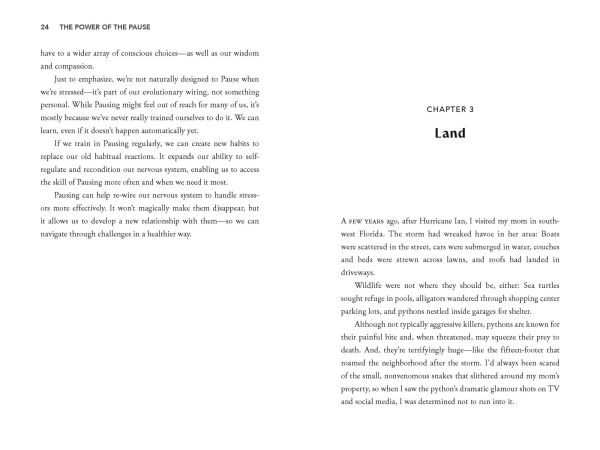 24 THE POWER OF THE PAUSE

have to a wider array of conscious choices—as well as our wisdom and compassion.

Just to emphasize, we're not naturally designed to Pause when we're stressed—it's part of our evolutionary wiring, not something personal. While Pausing might feel out of reach for many of us, it's mostly because we've never really trained ourselves to do it. We can learn, even if it doesn't happen automatically yet.

If we train in Pausing regularly, we can create new habits to replace our old habitual reactions. It expands our ability to self-regulate and recondition our nervous system, enabling us to access the skill of Pausing more often and when we need it most.

Pausing can help re-wire our nervous system to handle stressors more effectively. It won't magically make them disappear, but it allows us to develop a new relationship with them—so we can navigate through challenges in a healthier way.

CHAPTER 3

Land

A FEW YEARS ago, after Hurricane Ian, I visited my mom in southwest Florida. The storm had wreaked havoc in her area: Boats were scattered in the street, cars were submerged in water, couches and beds were strewn across lawns, and roofs had landed in driveways.

Wildlife were not where they should be, either: Sea turtles sought refuge in pools, alligators wandered through shopping center parking lots, and pythons nestled inside garages for shelter.

Although not typically aggressive killers, pythons are known for their painful bite and, when threatened, may squeeze their prey to death. And, they're terrifyingly huge—like the fifteen-footer that roamed the neighborhood after the storm. I'd always been scared of the small, nonvenomous snakes that slithered around my mom's property, so when I saw the python's dramatic glamour shots on TV and social media, I was determined not to run into it.